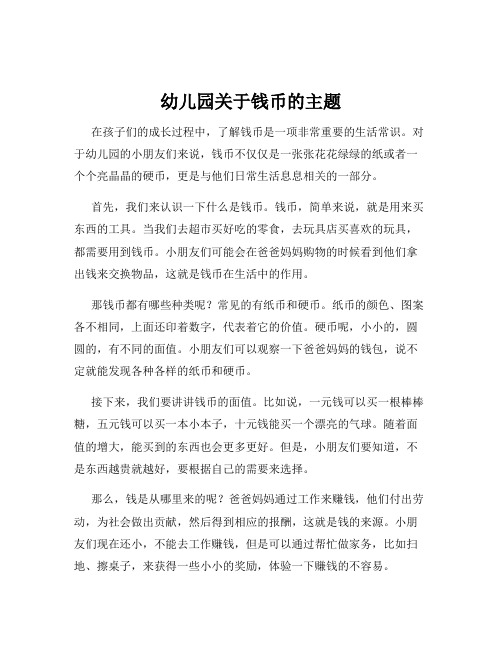 幼儿园关于钱币的主题

在孩子们的成长过程中，了解钱币是一项非常重要的生活常识。对于幼儿园的小朋友们来说，钱币不仅仅是一张张花花绿绿的纸或者一个个亮晶晶的硬币，更是与他们日常生活息息相关的一部分。

首先，我们来认识一下什么是钱币。钱币，简单来说，就是用来买东西的工具。当我们去超市买好吃的零食，去玩具店买喜欢的玩具，都需要用到钱币。小朋友们可能会在爸爸妈妈购物的时候看到他们拿出钱来交换物品，这就是钱币在生活中的作用。

那钱币都有哪些种类呢？常见的有纸币和硬币。纸币的颜色、图案各不相同，上面还印着数字，代表着它的价值。硬币呢，小小的，圆圆的，有不同的面值。小朋友们可以观察一下爸爸妈妈的钱包，说不定就能发现各种各样的纸币和硬币。

接下来，我们要讲讲钱币的面值。比如说，一元钱可以买一根棒棒糖，五元钱可以买一本小本子，十元钱能买一个漂亮的气球。随着面值的增大，能买到的东西也会更多更好。但是，小朋友们要知道，不是东西越贵就越好，要根据自己的需要来选择。

那么，钱是从哪里来的呢？爸爸妈妈通过工作来赚钱，他们付出劳动，为社会做出贡献，然后得到相应的报酬，这就是钱的来源。小朋友们现在还小，不能去工作赚钱，但是可以通过帮忙做家务，比如扫地、擦桌子，来获得一些小小的奖励，体验一下赚钱的不容易。